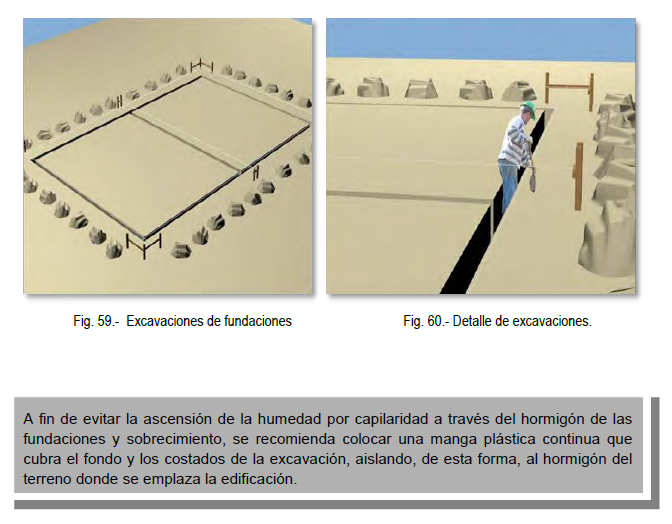 Fig. 59.- Excavaciones de fundaciones

Fig. 60.- Detalle de excavaciones.

A fin de evitar la ascensión de la humedad por capilaridad a través del hormigón de las fundaciones y sobrecimiento, se recomienda colocar una manga plástica continua que cubra el fondo y los costados de la excavación, aislando, de esta forma, al hormigón del terreno donde se emplaza la edificación.